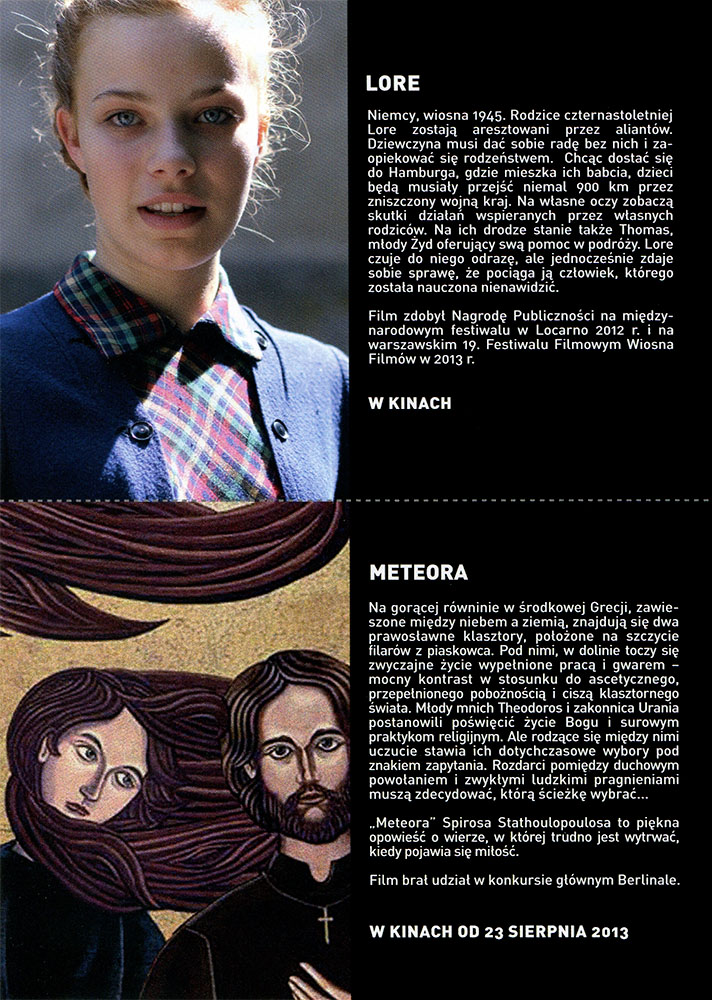 LORE

Niemcy, wiosna 1945. Rodzice czternastoletniej Lore zostają aresztowani przez aliantów. Dziewczyna musi dać sobie radę bez nich i zaopiekować się rodzeństwem. Chcąc dostać się do Hamburga, gdzie mieszka ich babcia, dzieci będą musiały przejść niemal 900 km przez zniszczony wojną kraj. Na własne oczy zobaczą skutki działań wspieranych przez własnych rodziców. Na ich drodze stanie także Thomas, młody Żyd oferujący swą pomoc w podróży. Lore czuje do niego odrazę, ale jednocześnie zdaje sobie sprawę, że pociąga ją człowiek, którego została nauczona nienawidzić.

Film zdobył Nagrodę Publiczności na międzynarodowym festiwalu w Locarno 2012 r. i na warszawskim 19. Festiwalu Filmowym Wiosna Filmów w 2013 r.

W KINACH

METEORA

Na gorącej równinie w środkowej Grecji, zawieszone między niebem a ziemią, znajdują się dwa prawosławne klasztory, położone na szczycie filarów z piaskowca. Pod nimi, w dolinie toczy się zwyczajne życie wypełnione pracą i gwarem – mocny kontrast w stosunku do ascetycznego, przepełnionego pobożnością i ciszą klasztornego świata. Młody mnich Theodoros i zakonnica Urania postanowili poświęcić życie Bogu i surowym praktykom religijnym. Ale rodzące się między nimi uczucie stawia ich dotychczasowe wybory pod znakiem zapytania. Rozdarci pomiędzy duchowym powołaniem i zwykłymi ludzkimi pragnieniami muszą zdecydować, którą ścieżkę wybrać...

„Meteora" Spirosa Stathoulopoulosa to piękna opowieść o wierze, w której trudno jest wytrwać, kiedy pojawia się miłość.

Film brał udział w konkursie głównym Berlinale.

W KINACH OD 23 SIERPNIA 2013